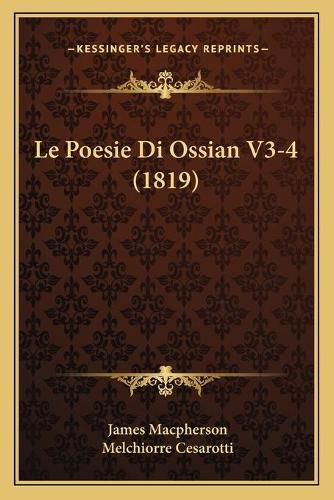 —KESSINGER'S LEGACY REPRINTS—

Le Poesie Di Ossian V3-4 (1819)

James Macpherson
Melchiorre Cesarotti